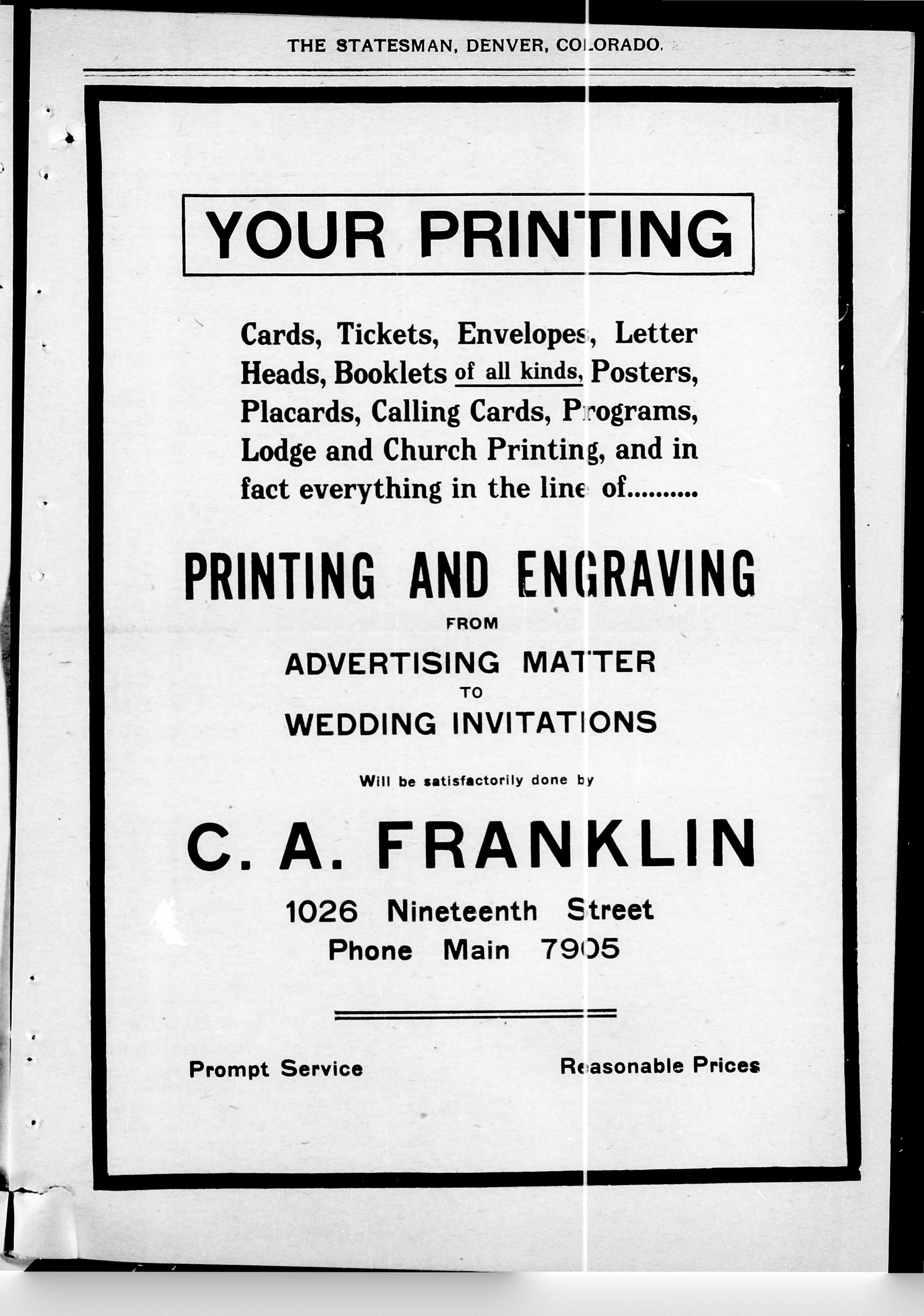 THE STATESMAN, DENVER, COLORADO.

YOUR PRINTING

Cards, Tickets, Envelopes, Letter Heads, Booklets of all kinds, Posters, Placards, Calling Cards, Programs, Lodge and Church Printing, and in fact everything in the line of..........

PRINTING AND ENGRAVING

FROM

ADVERTISING MATTER

TO

WEDDING INVITATIONS

Will be satisfactorily done by

C. A. FRANKLIN

1026 Nineteenth Street

Phone Main 7905

Prompt Service

Reasonable Prices